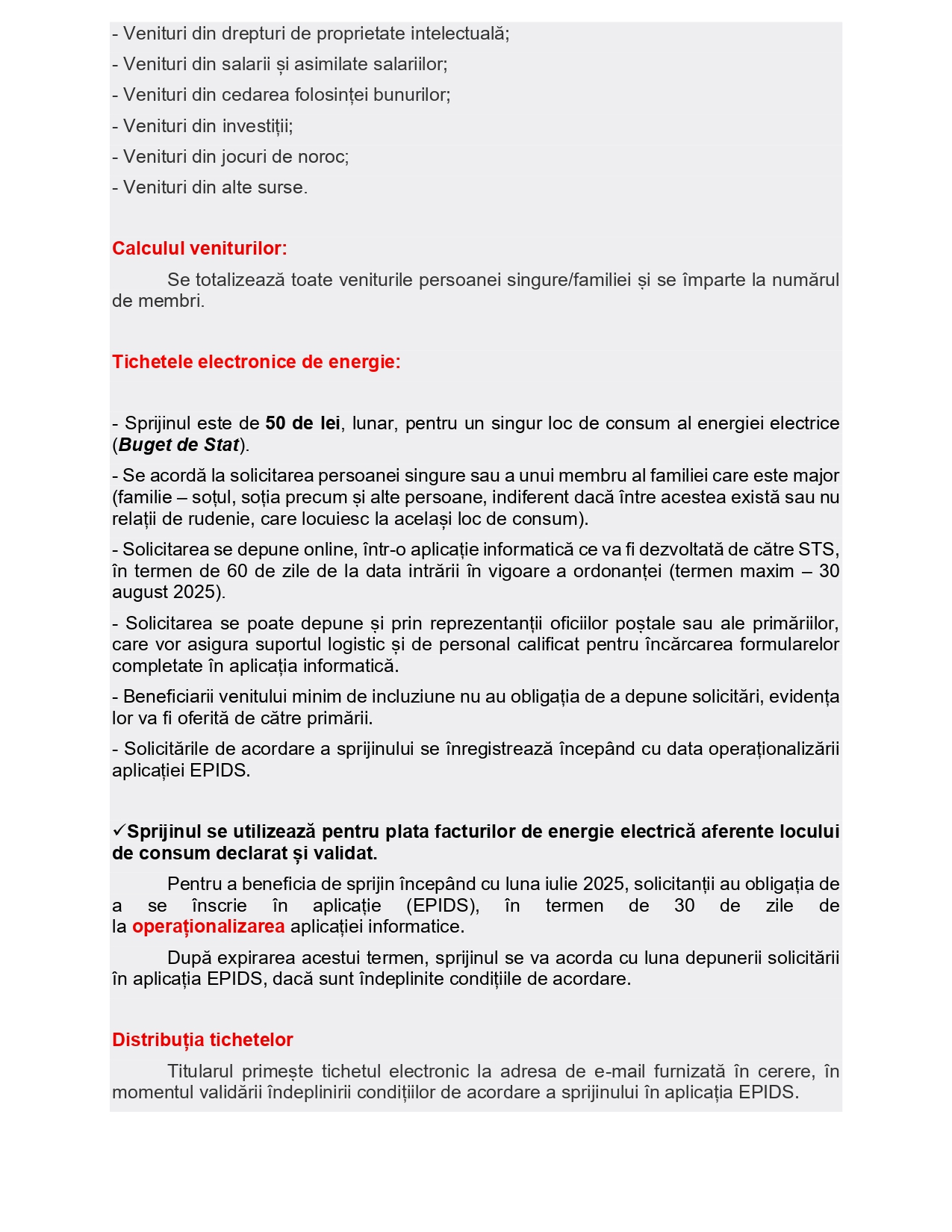 - Venituri din drepturi de proprietate intelectuală;

- Venituri din salarii și asimilate salariilor;

- Venituri din cedarea folosinței bunurilor;

- Venituri din investiții;

- Venituri din jocuri de noroc;

- Venituri din alte surse.

Calculul veniturilor:

Se totalizează toate veniturile persoanei singure/familiei și se împarte la numărul de membri.

Tichetele electronice de energie:

- Sprijinul este de 50 de lei, lunar, pentru un singur loc de consum al energiei electrice (Buget de Stat).

- Se acordă la solicitarea persoanei singure sau a unui membru al familiei care este major (familie – soțul, soția precum și alte persoane, indiferent dacă între acestea există sau nu relații de rudenie, care locuiesc la același loc de consum).

- Solicitarea se depune online, într-o aplicație informatică ce va fi dezvoltată de către STS, în termen de 60 de zile de la data intrării în vigoare a ordonanței (termen maxim – 30 august 2025).

- Solicitarea se poate depune și prin reprezentanții oficiilor poștale sau ale primăriilor, care vor asigura suportul logistic și de personal calificat pentru încărcarea formularelor completate în aplicația informatică.

- Beneficiarii venitului minim de incluziune nu au obligația de a depune solicitări, evidența lor va fi oferită de către primării.

- Solicitările de acordare a sprijinului se înregistrează începând cu data operaționalizării aplicației EPIDS.

✓Sprijinul se utilizează pentru plata facturilor de energie electrică aferente locului de consum declarat și validat.

Pentru a beneficia de sprijin începând cu luna iulie 2025, solicitanții au obligația de a se înscrie în aplicație (EPIDS), în termen de 30 de zile de la operaționalizarea aplicației informatice.

După expirarea acestui termen, sprijinul se va acorda cu luna depunerii solicitării în aplicația EPIDS, dacă sunt îndeplinite condițiile de acordare.

Distribuția tichetelor

Titularul primește tichetul electronic la adresa de e-mail furnizată în cerere, în momentul validării îndeplinirii condițiilor de acordare a sprijinului în aplicația EPIDS.